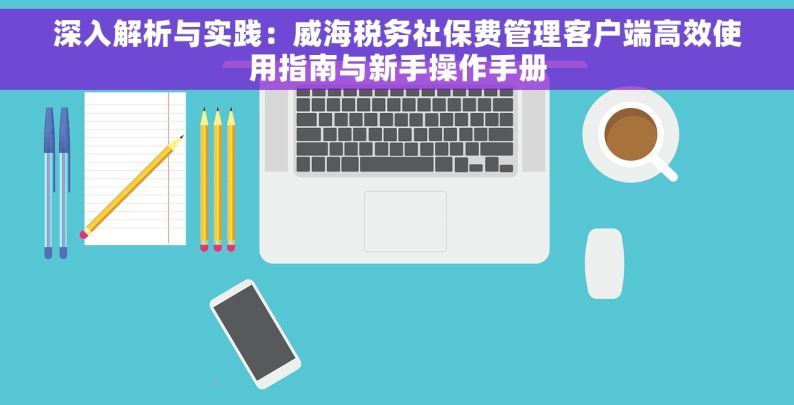 深入解析与实践：威海税务社保费管理客户端高效使用指南与新手操作手册